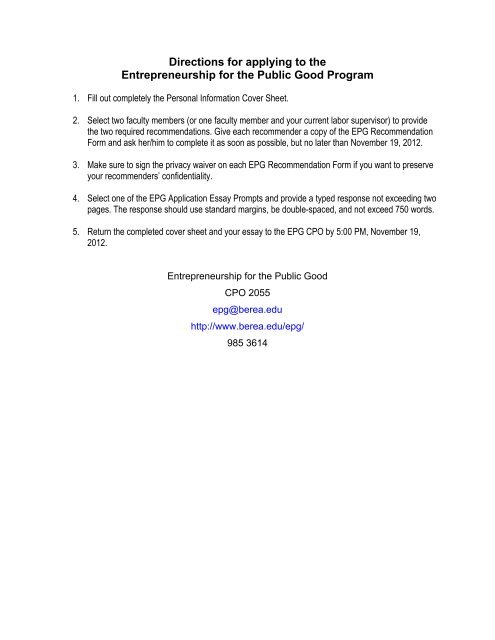 Directions for applying to the
Entrepreneurship for the Public Good Program

1. Fill out completely the Personal Information Cover Sheet.

2. Select two faculty members (or one faculty member and your current labor supervisor) to provide the two required recommendations. Give each recommender a copy of the EPG Recommendation Form and ask her/him to complete it as soon as possible, but no later than November 19, 2012.

3. Make sure to sign the privacy waiver on each EPG Recommendation Form if you want to preserve your recommenders' confidentiality.

4. Select one of the EPG Application Essay Prompts and provide a typed response not exceeding two pages. The response should use standard margins, be double-spaced, and not exceed 750 words.

5. Return the completed cover sheet and your essay to the EPG CPO by 5:00 PM, November 19, 2012.

Entrepreneurship for the Public Good
CPO 2055
epg@berea.edu
http://www.berea.edu/epg/
985 3614